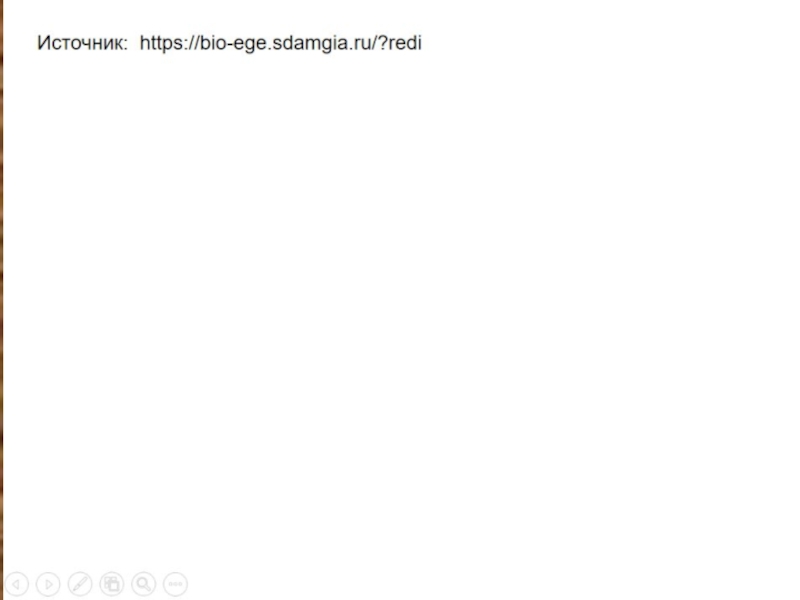 Источник: https://bio-ege.sdamgia.ru/?redi